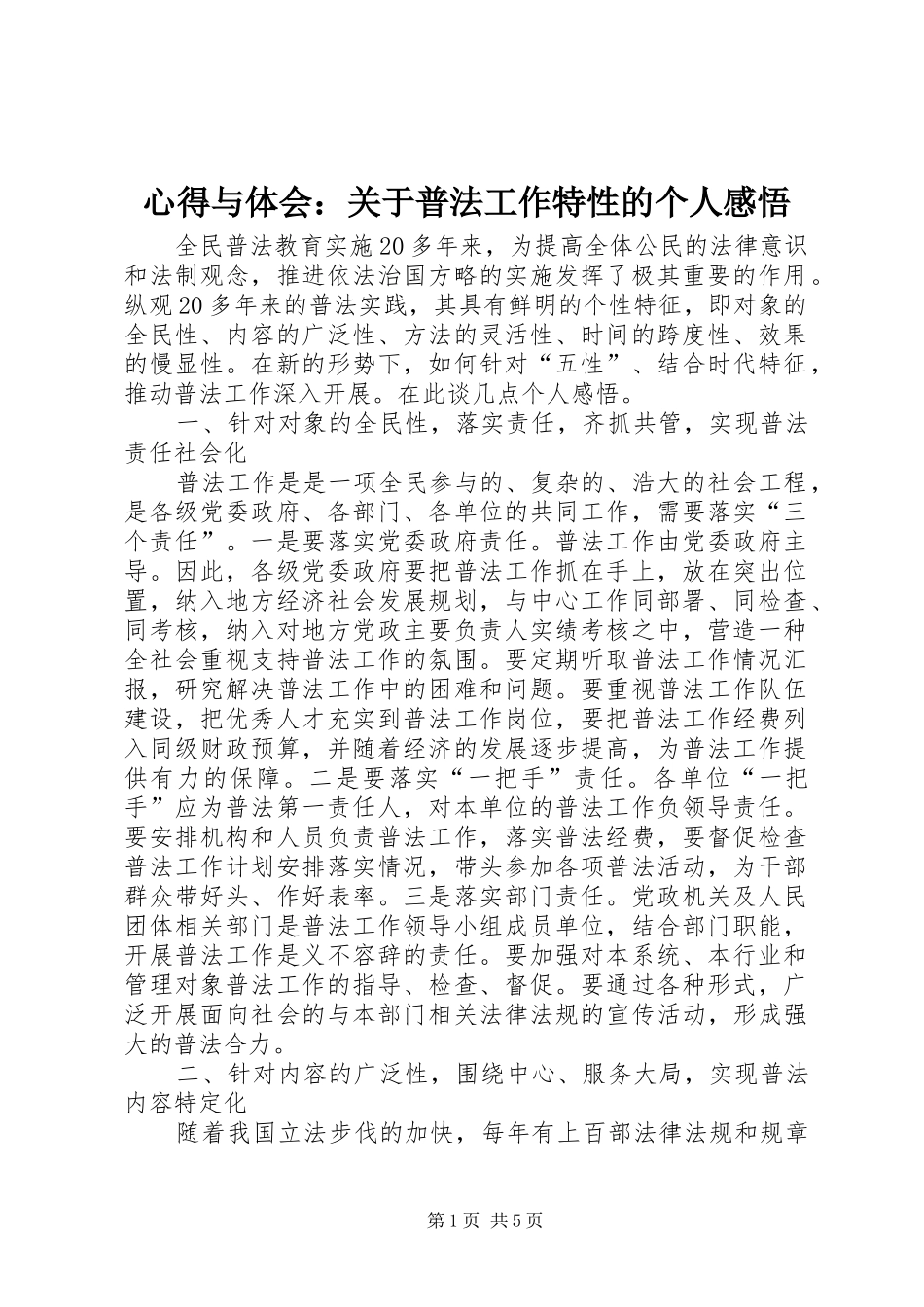 心得与体会：关于普法工作特性的个人感悟

全民普法教育实施20多年来，为提高全体公民的法律意识和法制观念，推进依法治国方略的实施发挥了极其重要的作用。纵观20多年来的普法实践，其具有鲜明的个性特征，即对象的全民性、内容的广泛性、方法的灵活性、时间的跨度性、效果的慢显性。在新的形势下，如何针对“五性”、结合时代特征，推动普法工作深入开展。在此谈几点个人感悟。

一、针对对象的全民性，落实责任，齐抓共管，实现普法责任社会化

普法工作是是一项全民参与的、复杂的、浩大的社会工程，是各级党委政府、各部门、各单位的共同工作，需要落实“三个责任”。一是要落实党委政府责任。普法工作由党委政府主导。因此，各级党委政府要把普法工作抓在手上，放在突出位置，纳入地方经济社会发展规划，与中心工作同部署、同检查、同考核，纳入对地方党政主要负责人实绩考核之中，营造一种全社会重视支持普法工作的氛围。要定期听取普法工作情况汇报，研究解决普法工作中的困难和问题。要重视普法工作队伍建设，把优秀人才充实到普法工作岗位，要把普法工作经费列入同级财政预算，并随着经济的发展逐步提高，为普法工作提供有力的保障。二是要落实“一把手”责任。各单位“一把手”应为普法第一责任人，对本单位的普法工作负领导责任。要安排机构和人员负责普法工作，落实普法经费，要督促检查普法工作计划安排落实情况，带头参加各项普法活动，为干部群众带好头、作好表率。三是落实部门责任。党政机关及人民团体相关部门是普法工作领导小组成员单位，结合部门职能，开展普法工作是义不容辞的责任。要加强对本系统、本行业和管理对象普法工作的指导、检查、督促。要通过各种形式，广泛开展面向社会的与本部门相关法律法规的宣传活动，形成强大的普法合力。

二、针对内容的广泛性，围绕中心、服务大局，实现普法内容特定化

随着我国立法步伐的加快，每年有上百部法律法规和规章

第1页 共5页